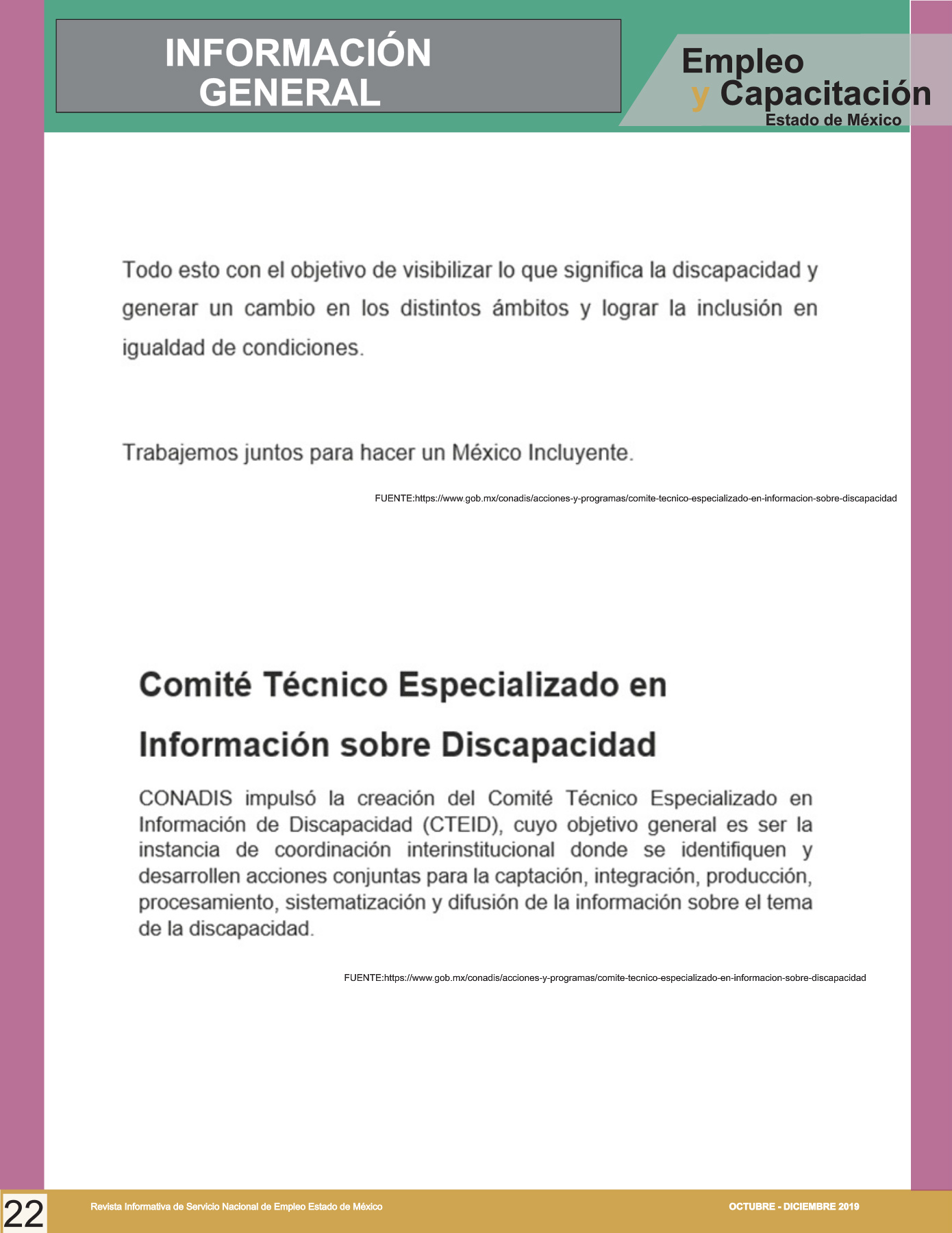 INFORMACIÓN GENERAL

Empleo
y Capacitación
Estado de México

Todo esto con el objetivo de visibilizar lo que significa la discapacidad y generar un cambio en los distintos ámbitos y lograr la inclusión en igualdad de condiciones.

Trabajemos juntos para hacer un México Incluyente.

FUENTE:https://www.gob.mx/conadis/acciones-y-programas/comite-tecnico-especializado-en-informacion-sobre-discapacidad

Comité Técnico Especializado en Información sobre Discapacidad

CONADIS impulsó la creación del Comité Técnico Especializado en Información de Discapacidad (CTEID), cuyo objetivo general es ser la instancia de coordinación interinstitucional donde se identifiquen y desarrollen acciones conjuntas para la captación, integración, producción, procesamiento, sistematización y difusión de la información sobre el tema de la discapacidad.

FUENTE:https://www.gob.mx/conadis/acciones-y-programas/comite-tecnico-especializado-en-informacion-sobre-discapacidad

22

Revista Informativa de Servicio Nacional de Empleo Estado de México

OCTUBRE - DICIEMBRE 2019